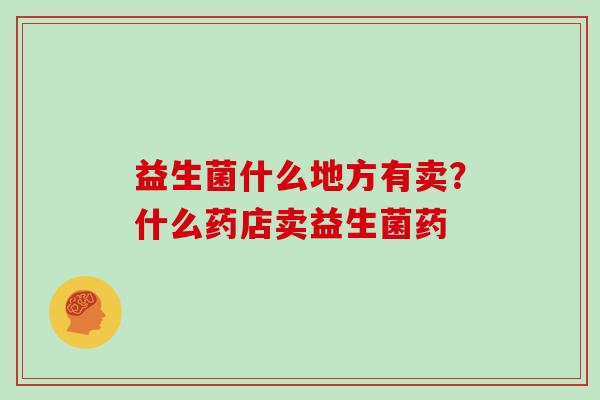 益生菌什么地方有卖?
什么药店卖益生菌药